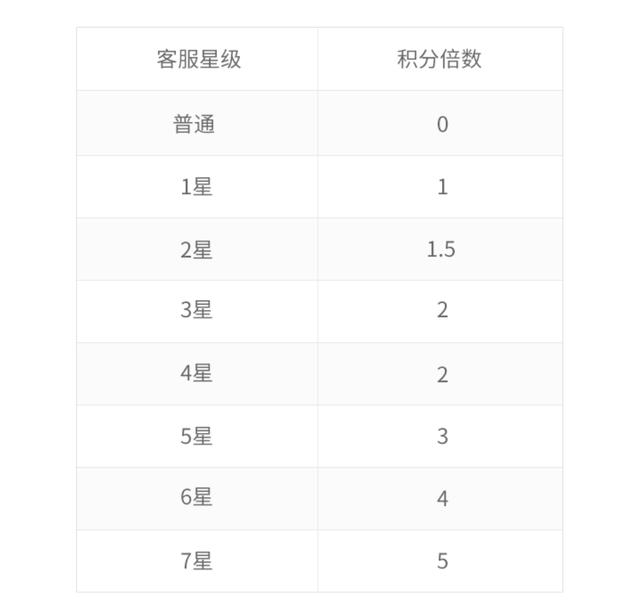 | 客服星级 | 积分倍数 |
|---|---|
| 普通 | 0 |
| 1星 | 1 |
| 2星 | 1.5 |
| 3星 | 2 |
| 4星 | 2 |
| 5星 | 3 |
| 6星 | 4 |
| 7星 | 5 |